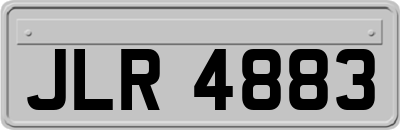 JLR 4883